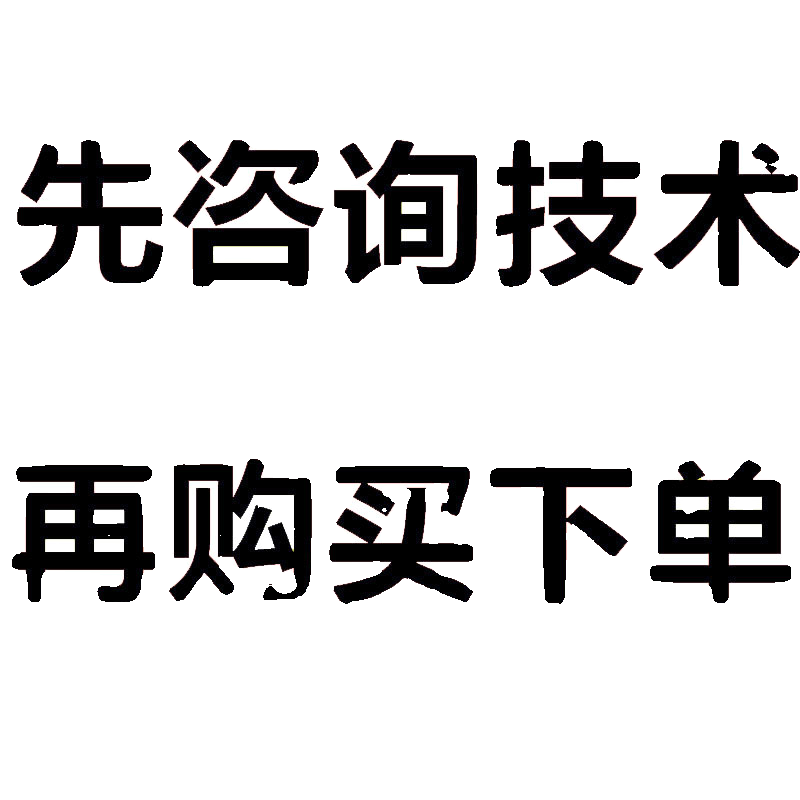 先咨询技术

再购买下单